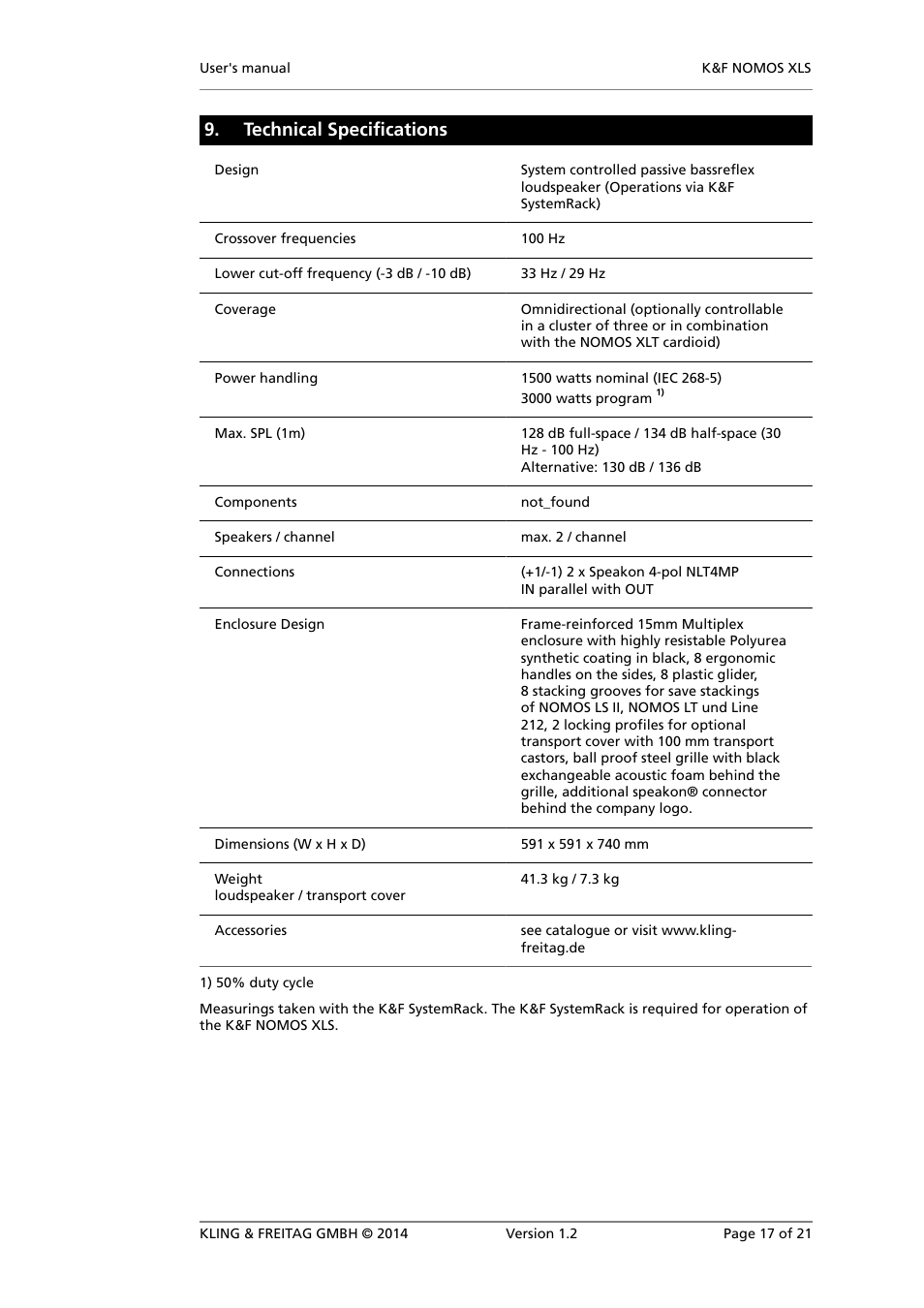 User's manual K&F NOMOS XLS

9. Technical Specifications

| | |
|---|---|
| Design | System controlled passive bassreflex loudspeaker (Operations via K&F SystemRack) |
| Crossover frequencies | 100 Hz |
| Lower cut-off frequency (-3 dB / -10 dB) | 33 Hz / 29 Hz |
| Coverage | Omnidirectional (optionally controllable in a cluster of three or in combination with the NOMOS XLT cardioid) |
| Power handling | 1500 watts nominal (IEC 268-5) 3000 watts program $^{1)}$ |
| Max. SPL (1m) | 128 dB full-space / 134 dB half-space (30 Hz - 100 Hz) Alternative: 130 dB / 136 dB |
| Components | not_found |
| Speakers / channel | max. 2 / channel |
| Connections | (+1/-1) 2 x Speakon 4-pol NLT4MP IN parallel with OUT |
| Enclosure Design | Frame-reinforced 15mm Multiplex enclosure with highly resistable Polyurea synthetic coating in black, 8 ergonomic handles on the sides, 8 plastic glider, 8 stacking grooves for save stackings of NOMOS LS II, NOMOS LT und Line 212, 2 locking profiles for optional transport cover with 100 mm transport castors, ball proof steel grille with black exchangeable acoustic foam behind the grille, additional speakon® connector behind the company logo. |
| Dimensions (W x H x D) | 591 x 591 x 740 mm |
| Weight loudspeaker / transport cover | 41.3 kg / 7.3 kg |
| Accessories | see catalogue or visit www.kling-freitag.de |

1) 50% duty cycle

Measurings taken with the K&F SystemRack. The K&F SystemRack is required for operation of the K&F NOMOS XLS.

KLING & FREITAG GMBH © 2014 Version 1.2 Page 17 of 21